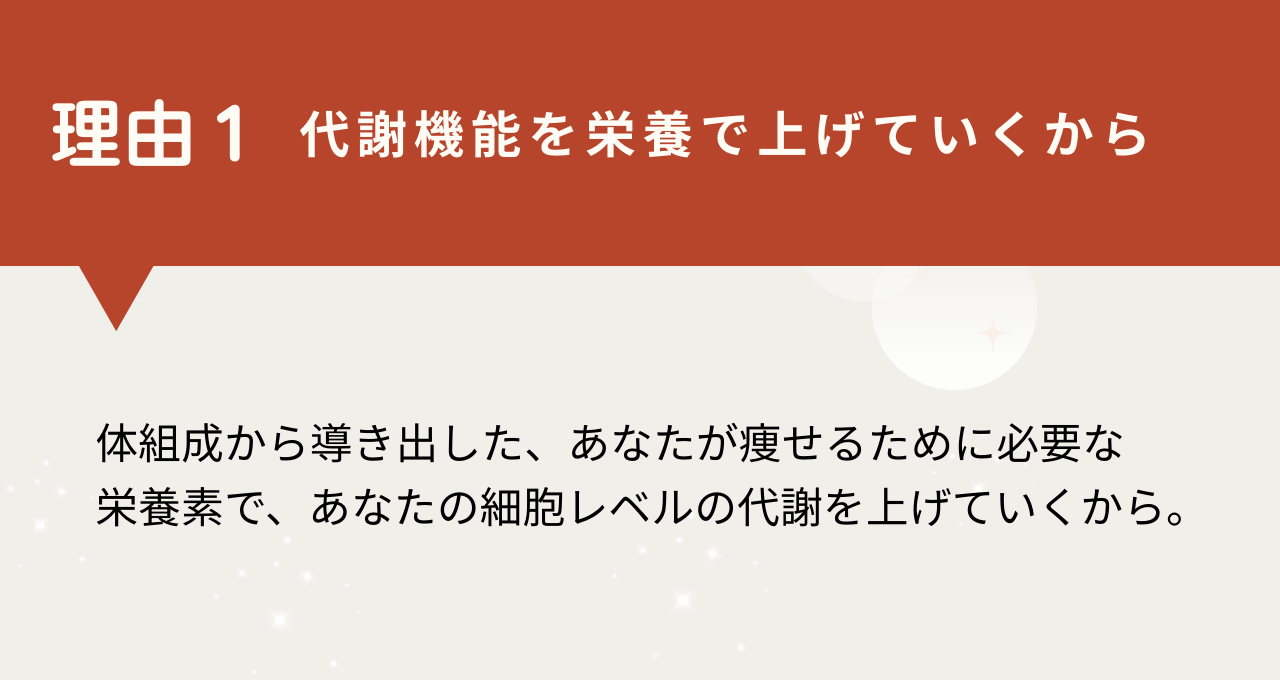 理由１ 代謝機能を栄養で上げていくから

体組成から導き出した、あなたが痩せるために必要な栄養素で、あなたの細胞レベルの代謝を上げていくから。